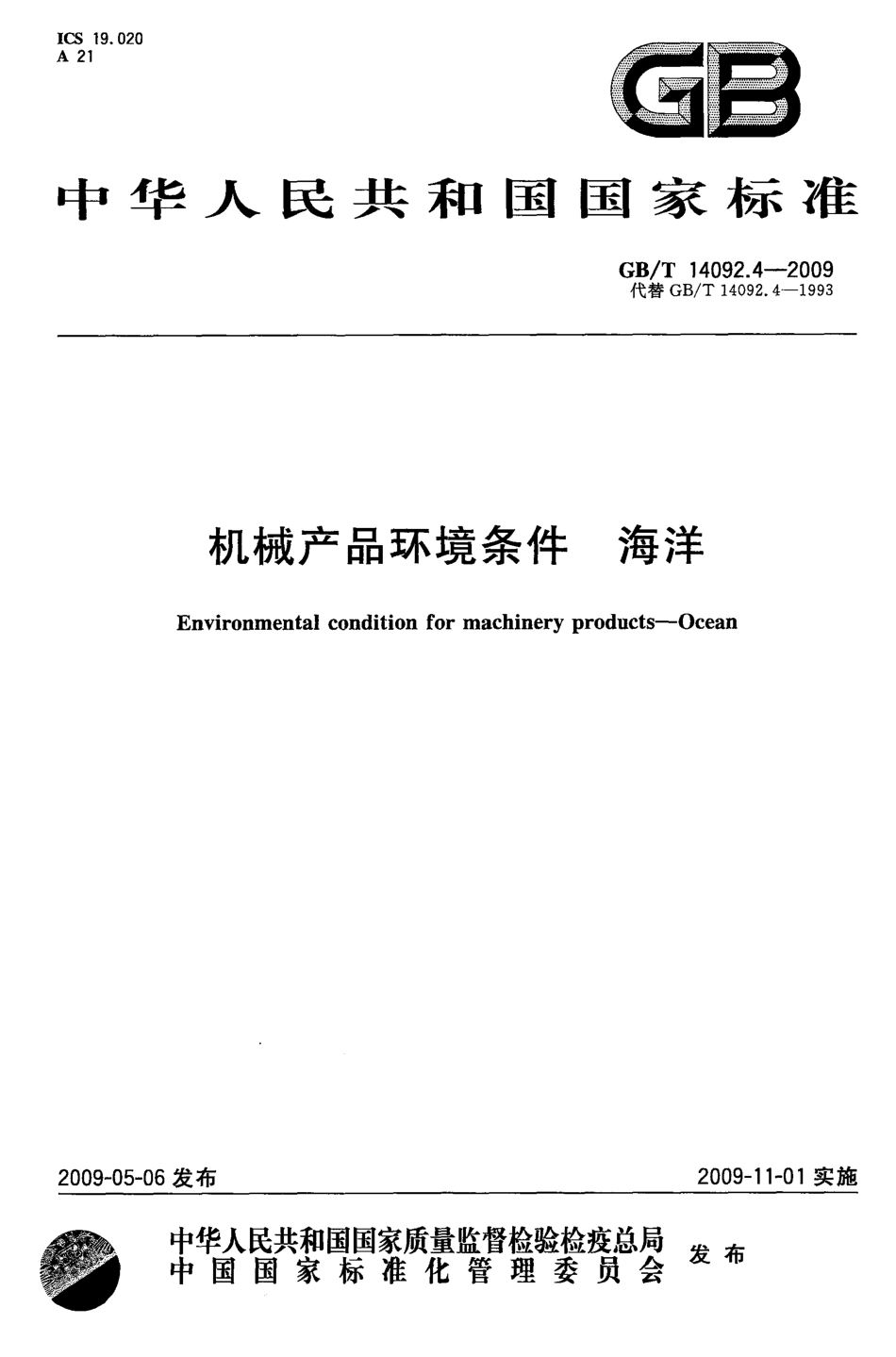 ICS 19.020
A 21

GB

中华人民共和国国家标准

GB/T 14092.4—2009
代替 GB/T 14092.4—1993

机械产品环境条件　海洋

Environmental condition for machinery products—Ocean

2009-05-06 发布

2009-11-01 实施

中华人民共和国国家质量监督检验检疫总局
中国国家标准化管理委员会
发布